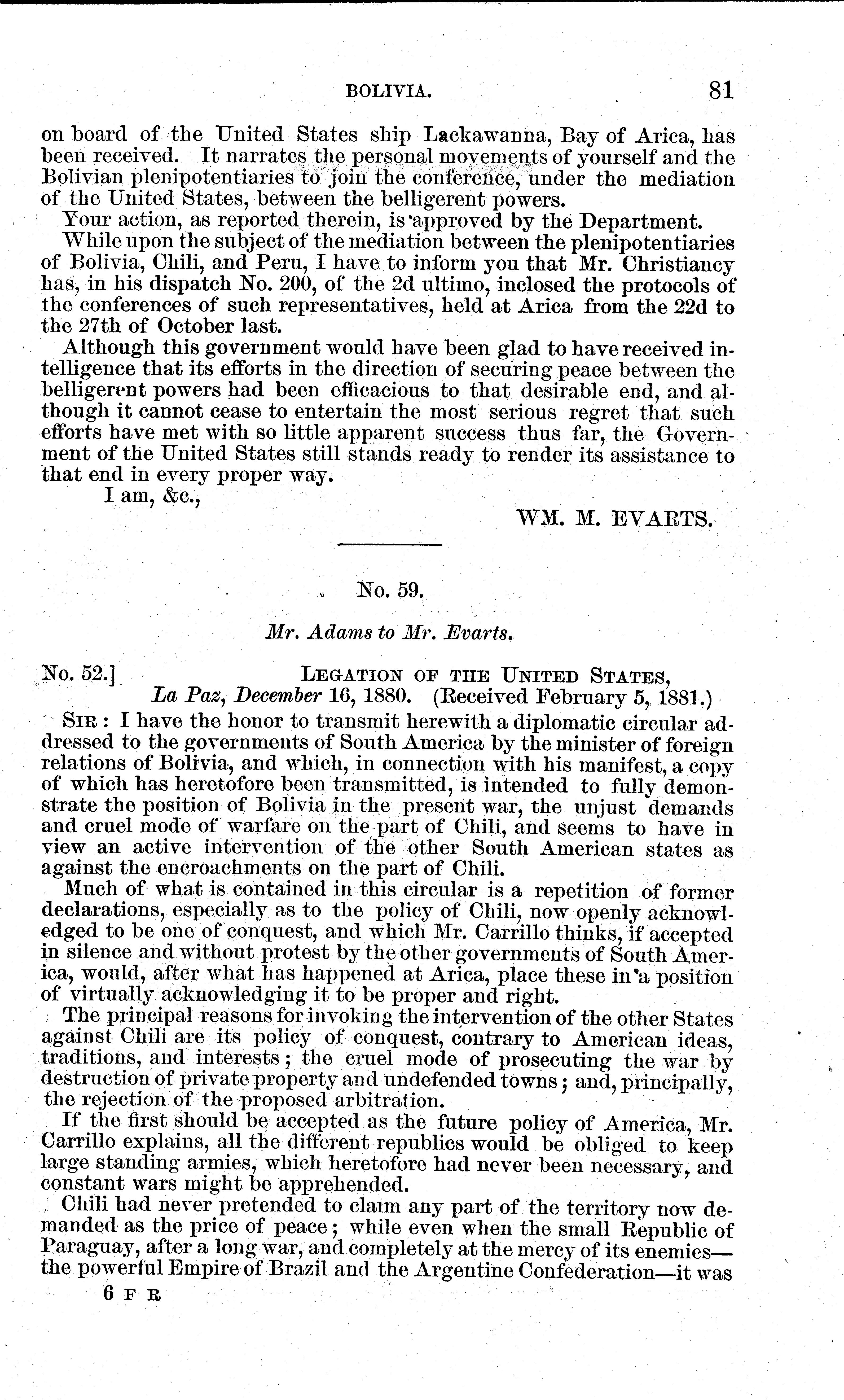 BOLIVIA. 81

on board of the United States ship Lackawanna, Bay of Arica, has been received. It narrates the personal movements of yourself and the Bolivian plenipotentiaries to join the conference, under the mediation of the United States, between the belligerent powers.

Your action, as reported therein, is approved by the Department.

While upon the subject of the mediation between the plenipotentiaries of Bolivia, Chili, and Peru, I have to inform you that Mr. Christiancy has, in his dispatch No. 200, of the 2d ultimo, inclosed the protocols of the conferences of such representatives, held at Arica from the 22d to the 27th of October last.

Although this government would have been glad to have received intelligence that its efforts in the direction of securing peace between the belligerent powers had been efficacious to that desirable end, and although it cannot cease to entertain the most serious regret that such efforts have met with so little apparent success thus far, the Government of the United States still stands ready to render its assistance to that end in every proper way.

I am, &c.,

WM. M. EVARTS.

No. 59.

Mr. Adams to Mr. Evarts.

No. 52.] LEGATION OF THE UNITED STATES, La Paz, December 16, 1880. (Received February 5, 1881.)

SIR: I have the honor to transmit herewith a diplomatic circular addressed to the governments of South America by the minister of foreign relations of Bolivia, and which, in connection with his manifest, a copy of which has heretofore been transmitted, is intended to fully demonstrate the position of Bolivia in the present war, the unjust demands and cruel mode of warfare on the part of Chili, and seems to have in view an active intervention of the other South American states as against the encroachments on the part of Chili.

Much of what is contained in this circular is a repetition of former declarations, especially as to the policy of Chili, now openly acknowledged to be one of conquest, and which Mr. Carrillo thinks, if accepted in silence and without protest by the other governments of South America, would, after what has happened at Arica, place these in a position of virtually acknowledging it to be proper and right.

The principal reasons for invoking the intervention of the other States against Chili are its policy of conquest, contrary to American ideas, traditions, and interests; the cruel mode of prosecuting the war by destruction of private property and undefended towns; and, principally, the rejection of the proposed arbitration.

If the first should be accepted as the future policy of America, Mr. Carrillo explains, all the different republics would be obliged to keep large standing armies, which heretofore had never been necessary, and constant wars might be apprehended.

Chili had never pretended to claim any part of the territory now demanded as the price of peace; while even when the small Republic of Paraguay, after a long war, and completely at the mercy of its enemies—the powerful Empire of Brazil and the Argentine Confederation—it was

6 F R